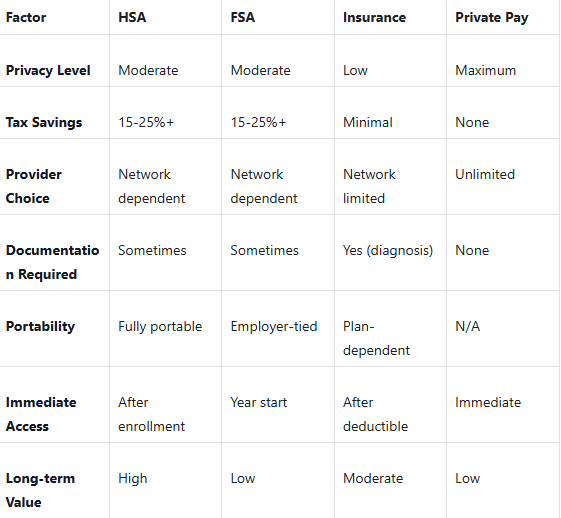 | Factor | HSA | FSA | Insurance | Private Pay |
|---|---|---|---|---|
| Privacy Level | Moderate | Moderate | Low | Maximum |
| Tax Savings | 15-25%+ | 15-25%+ | Minimal | None |
| Provider Choice | Network dependent | Network dependent | Network limited | Unlimited |
| Documentation Required | Sometimes | Sometimes | Yes (diagnosis) | None |
| Portability | Fully portable | Employer-tied | Plan-dependent | N/A |
| Immediate Access | After enrollment | Year start | After deductible | Immediate |
| Long-term Value | High | Low | Moderate | Low |